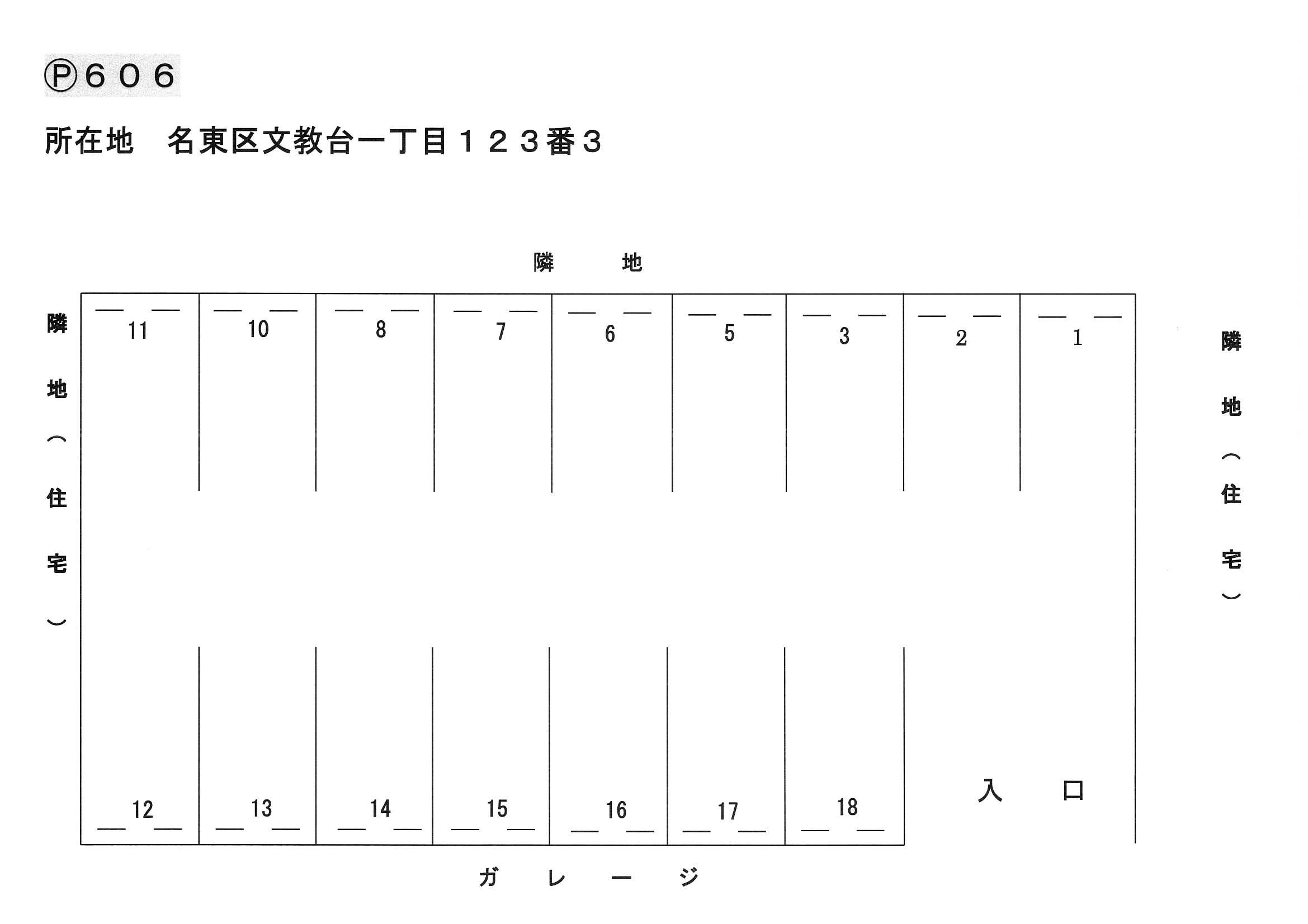 Ⓟ６０６

所在地　名東区文教台一丁目１２３番３

隣　地

隣地（住宅）

11 10 8 7 6 5 3 2 1

隣地（住宅）

12 13 14 15 16 17 18

入　口

ガ　レ　ー　ジ